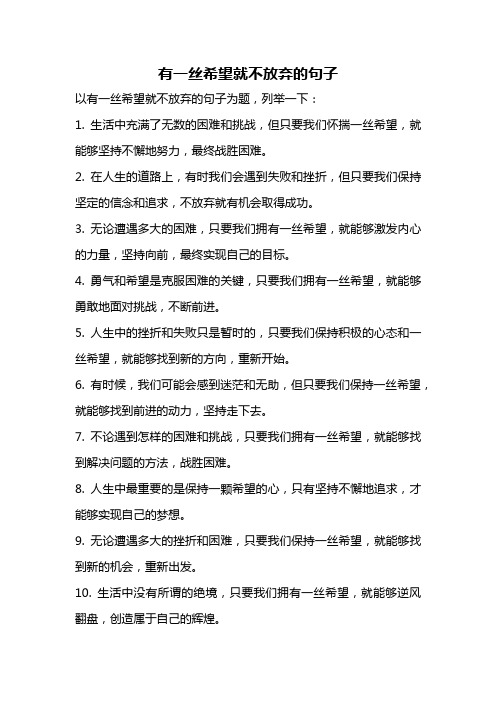 有一丝希望就不放弃的句子

以有一丝希望就不放弃的句子为题，列举一下：

1. 生活中充满了无数的困难和挑战，但只要我们怀揣一丝希望，就能够坚持不懈地努力，最终战胜困难。

2. 在人生的道路上，有时我们会遇到失败和挫折，但只要我们保持坚定的信念和追求，不放弃就有机会取得成功。

3. 无论遭遇多大的困难，只要我们拥有一丝希望，就能够激发内心的力量，坚持向前，最终实现自己的目标。

4. 勇气和希望是克服困难的关键，只要我们拥有一丝希望，就能够勇敢地面对挑战，不断前进。

5. 人生中的挫折和失败只是暂时的，只要我们保持积极的心态和一丝希望，就能够找到新的方向，重新开始。

6. 有时候，我们可能会感到迷茫和无助，但只要我们保持一丝希望，就能够找到前进的动力，坚持走下去。

7. 不论遇到怎样的困难和挑战，只要我们拥有一丝希望，就能够找到解决问题的方法，战胜困难。

8. 人生中最重要的是保持一颗希望的心，只有坚持不懈地追求，才能够实现自己的梦想。

9. 无论遭遇多大的挫折和困难，只要我们保持一丝希望，就能够找到新的机会，重新出发。

10. 生活中没有所谓的绝境，只要我们拥有一丝希望，就能够逆风翻盘，创造属于自己的辉煌。